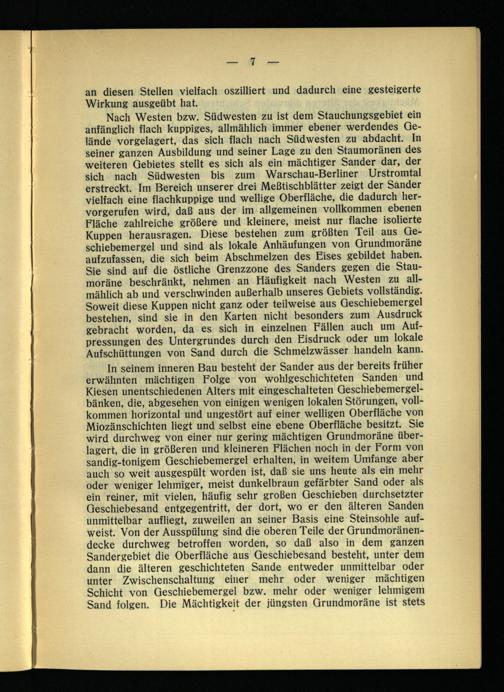 — 7 —

an diesen Stellen vielfach oszilliert und dadurch eine gesteigerte Wirkung ausgeübt hat.

Nach Westen bzw. Südwesten zu ist dem Stauchungsgebiet ein anfänglich flach kuppiges, allmählich immer ebener werdendes Gelände vorgelagert, das sich flach nach Südwesten zu abdacht. In seiner ganzen Ausbildung und seiner Lage zu den Staumoränen des weiteren Gebietes stellt es sich als ein mächtiger Sander dar, der sich nach Südwesten bis zum Warschau-Berliner Urstromtal erstreckt. Im Bereich unserer drei Meßtischblätter zeigt der Sander vielfach eine flachkuppige und wellige Oberfläche, die dadurch hervorgerufen wird, daß aus der im allgemeinen vollkommen ebenen Fläche zahlreiche größere und kleinere, meist nur flache isolierte Kuppen herausragen. Diese bestehen zum größten Teil aus Geschiebemergel und sind als lokale Anhäufungen von Grundmoräne aufzufassen, die sich beim Abschmelzen des Eises gebildet haben. Sie sind auf die östliche Grenzzone des Sanders gegen die Staumoräne beschränkt, nehmen an Häufigkeit nach Westen zu allmählich ab und verschwinden außerhalb unseres Gebiets vollständig. Soweit diese Kuppen nicht ganz oder teilweise aus Geschiebemergel bestehen, sind sie in den Karten nicht besonders zum Ausdruck gebracht worden, da es sich in einzelnen Fällen auch um Aufpressungen des Untergrundes durch den Eisdruck oder um lokale Aufschüttungen von Sand durch die Schmelzwässer handeln kann.

In seinem inneren Bau besteht der Sander aus der bereits früher erwähnten mächtigen Folge von wohlgeschichteten Sanden und Kiesen unentschiedenen Alters mit eingeschalteten Geschiebemergelbänken, die, abgesehen von einigen wenigen lokalen Störungen, vollkommen horizontal und ungestört auf einer welligen Oberfläche von Miozänschichten liegt und selbst eine ebene Oberfläche besitzt. Sie wird durchweg von einer nur gering mächtigen Grundmoräne überlagert, die in größeren und kleineren Flächen noch in der Form von sandig-tonigem Geschiebemergel erhalten, in weitem Umfange aber auch so weit ausgespült worden ist, daß sie uns heute als ein mehr oder weniger lehmiger, meist dunkelbraun gefärbter Sand oder als ein reiner, mit vielen, häufig sehr großen Geschieben durchsetzter Geschiebesand entgegentritt, der dort, wo er den älteren Sanden unmittelbar aufliegt, zuweilen an seiner Basis eine Steinsohle aufweist. Von der Ausspülung sind die oberen Teile der Grundmoränendecke durchweg betroffen worden, so daß also in dem ganzen Sandergebiet die Oberfläche aus Geschiebesand besteht, unter dem dann die älteren geschichteten Sande entweder unmittelbar oder unter Zwischenschaltung einer mehr oder weniger mächtigen Schicht von Geschiebemergel bzw. mehr oder weniger lehmigem Sand folgen. Die Mächtigkeit der jüngsten Grundmoräne ist stets